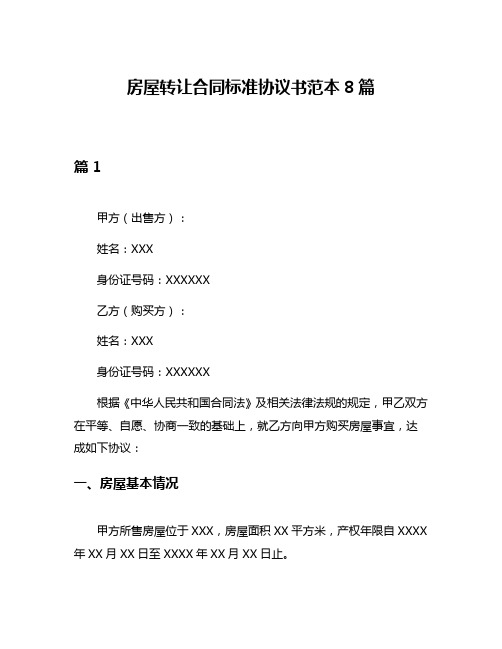 房屋转让合同标准协议书范本 8 篇

篇 1

甲方（出售方）：

姓名：XXX

身份证号码：XXXXXX

乙方（购买方）：

姓名：XXX

身份证号码：XXXXXX

根据《中华人民共和国合同法》及相关法律法规的规定，甲乙双方在平等、自愿、协商一致的基础上，就乙方向甲方购买房屋事宜，达成如下协议：

一、房屋基本情况

甲方所售房屋位于 XXX，房屋面积 XX 平方米，产权年限自 XXXX 年 XX 月 XX 日至 XXXX 年 XX 月 XX 日止。